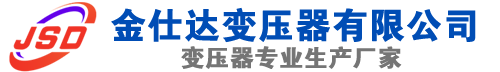 JSD
金仕达变压器有限公司
变压器专业生产厂家